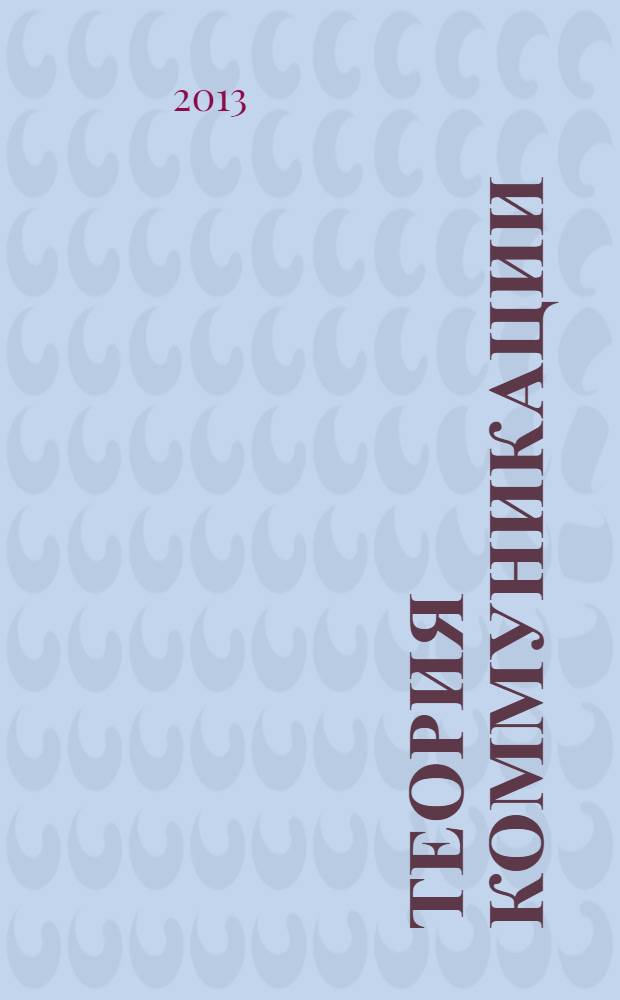 2013

ТЕОРИЯ КОММУНИКАЦИИ